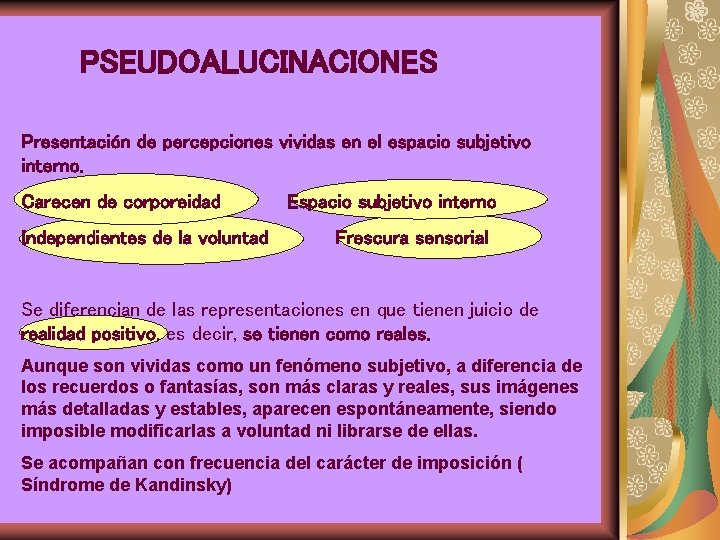 PSEUDOALUCINACIONES

Presentación de percepciones vividas en el espacio subjetivo interno.

Carecen de corporeidad

Espacio subjetivo interno

Independientes de la voluntad

Frescura sensorial

Se diferencian de las representaciones en que tienen juicio de realidad positivo, es decir, se tienen como reales.

Aunque son vividas como un fenómeno subjetivo, a diferencia de los recuerdos o fantasías, son más claras y reales, sus imágenes más detalladas y estables, aparecen espontáneamente, siendo imposible modificarlas a voluntad ni librarse de ellas.

Se acompañan con frecuencia del carácter de imposición ( Síndrome de Kandinsky)